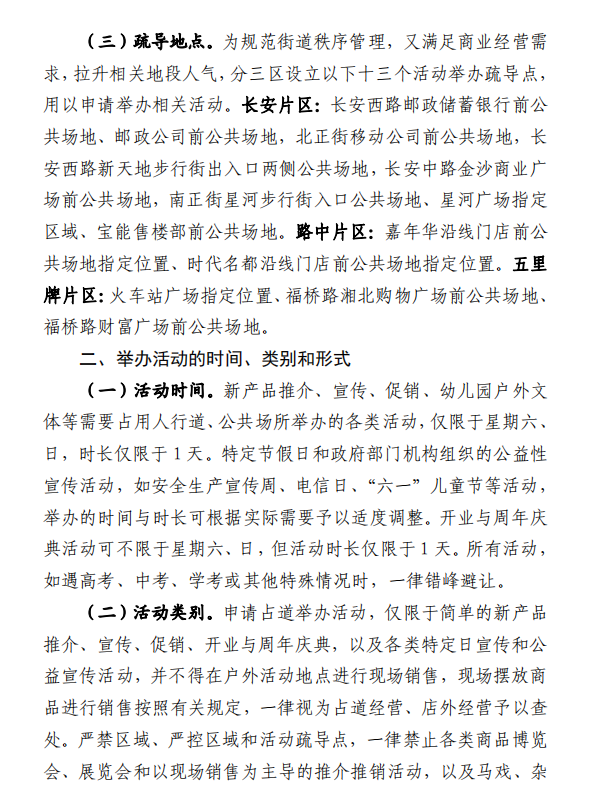 （三）疏导地点。为规范街道秩序管理，又满足商业经营需求，拉升相关地段人气，分三区设立以下十三个活动举办疏导点，用以申请举办相关活动。长安片区：长安西路邮政储蓄银行前公共场地、邮政公司前公共场地，北正街移动公司前公共场地，长安西路新天地步行街出入口两侧公共场地，长安中路金沙商业广场前公共场地，南正街星河步行街入口公共场地、星河广场指定区域、宝能售楼部前公共场地。路中片区：嘉年华沿线门店前公共场地指定位置、时代名都沿线门店前公共场地指定位置。五里牌片区：火车站广场指定位置、福桥路湘北购物广场前公共场地、福桥路财富广场前公共场地。

二、举办活动的时间、类别和形式

（一）活动时间。新产品推介、宣传、促销、幼儿园户外文体等需要占用人行道、公共场所举办的各类活动，仅限于星期六、日，时长仅限于1天。特定节假日和政府部门机构组织的公益性宣传活动，如安全生产宣传周、电信日、“六一”儿童节等活动，举办的时间与时长可根据实际需要予以适度调整。开业与周年庆典活动可不限于星期六、日，但活动时长仅限于1天。所有活动，如遇高考、中考、学考或其他特殊情况时，一律错峰避让。

（二）活动类别。申请占道举办活动，仅限于简单的新产品推介、宣传、促销、开业与周年庆典，以及各类特定日宣传和公益宣传活动，并不得在户外活动地点进行现场销售，现场摆放商品进行销售按照有关规定，一律视为占道经营、店外经营予以查处。严禁区域、严控区域和活动疏导点，一律禁止各类商品博览会、展览会和以现场销售为主导的推介推销活动，以及马戏、杂